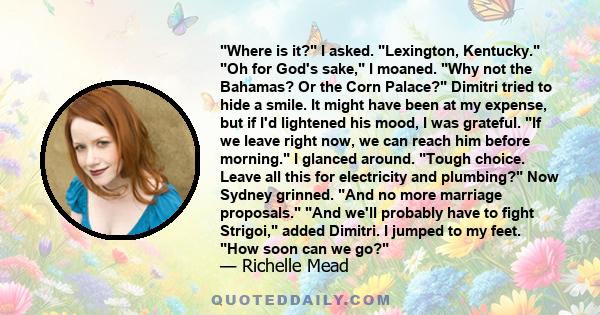 "Where is it?" I asked. "Lexington, Kentucky." "Oh for God's sake," I moaned. "Why not the Bahamas? Or the Corn Palace?" Dimitri tried to hide a smile. It might have been at my expense, but if I'd lightened his mood, I was grateful. "If we leave right now, we can reach him before morning." I glanced around. "Tough choice. Leave all this for electricity and plumbing?" Now Sydney grinned. "And no more marriage proposals." "And we'll probably have to fight Strigoi," added Dimitri. I jumped to my feet. "How soon can we go?"

— Richelle Mead

QUOTEDDAILY.COM